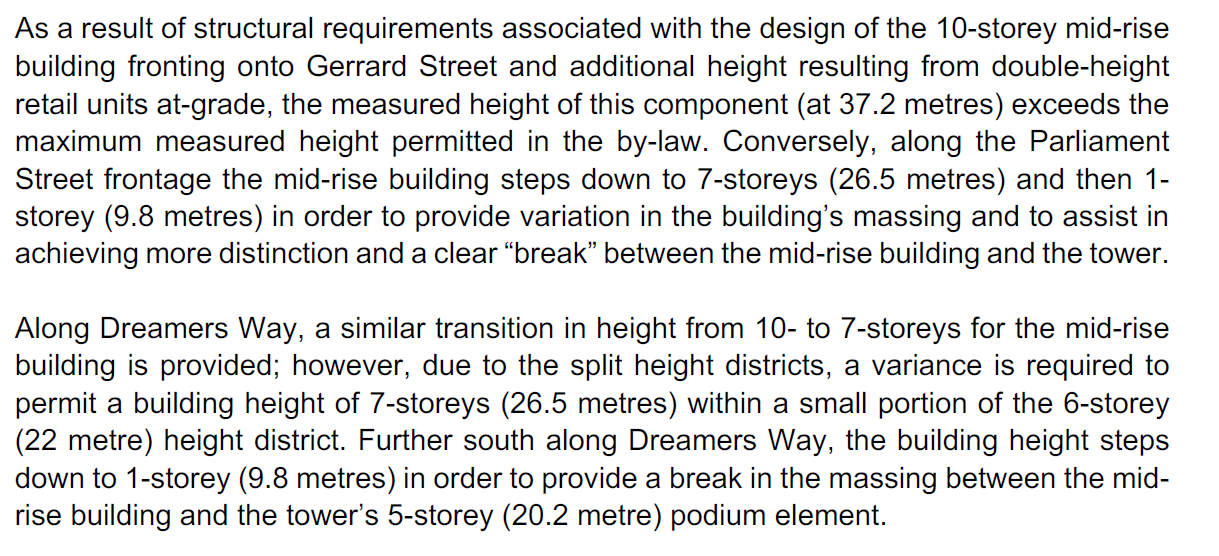 As a result of structural requirements associated with the design of the 10-storey mid-rise building fronting onto Gerrard Street and additional height resulting from double-height retail units at-grade, the measured height of this component (at 37.2 metres) exceeds the maximum measured height permitted in the by-law. Conversely, along the Parliament Street frontage the mid-rise building steps down to 7-storeys (26.5 metres) and then 1-storey (9.8 metres) in order to provide variation in the building's massing and to assist in achieving more distinction and a clear "break" between the mid-rise building and the tower.

Along Dreamers Way, a similar transition in height from 10- to 7-storeys for the mid-rise building is provided; however, due to the split height districts, a variance is required to permit a building height of 7-storeys (26.5 metres) within a small portion of the 6-storey (22 metre) height district. Further south along Dreamers Way, the building height steps down to 1-storey (9.8 metres) in order to provide a break in the massing between the mid-rise building and the tower's 5-storey (20.2 metre) podium element.